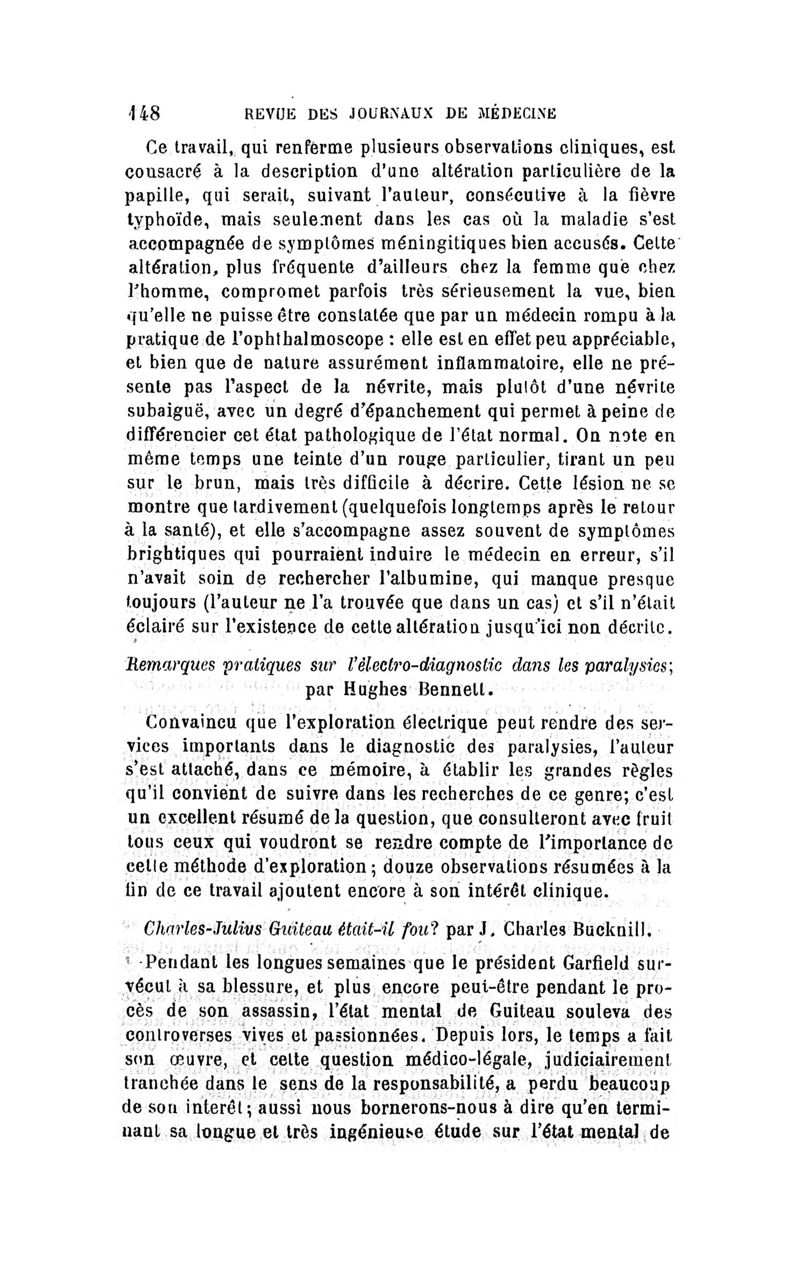 148 REVUE DES JOURNAUX DE MÉDECINE

Ce travail, qui renferme plusieurs observations cliniques, est consacré à la description d'une altération particulière de la papille, qui serait, suivant l'auteur, consécutive à la fièvre typhoïde, mais seulement dans les cas où la maladie s'est accompagnée de symptômes méningitiques bien accusés. Cette altération, plus fréquente d'ailleurs chez la femme que chez l'homme, compromet parfois très sérieusement la vue, bien qu'elle ne puisse être constatée que par un médecin rompu à la pratique de l'ophthalmoscope : elle est en effet peu appréciable, et bien que de nature assurément inflammatoire, elle ne présente pas l'aspect de la névrite, mais plutôt d'une névrite subaiguë, avec un degré d'épanchement qui permet à peine de différencier cet état pathologique de l'état normal. On note en même temps une teinte d'un rouge particulier, tirant un peu sur le brun, mais très difficile à décrire. Cette lésion ne se montre que tardivement (quelquefois longtemps après le retour à la santé), et elle s'accompagne assez souvent de symptômes brightiques qui pourraient induire le médecin en erreur, s'il n'avait soin de rechercher l'albumine, qui manque presque toujours (l'auteur ne l'a trouvée que dans un cas) et s'il n'était éclairé sur l'existence de cette altération jusqu'ici non décrite.

Remarques pratiques sur l'électro-diagnostic dans les paralysies; par Hughes Bennett.

Convaincu que l'exploration électrique peut rendre des services importants dans le diagnostic des paralysies, l'auteur s'est attaché, dans ce mémoire, à établir les grandes règles qu'il convient de suivre dans les recherches de ce genre; c'est un excellent résumé de la question, que consulteront avec fruit tous ceux qui voudront se rendre compte de l'importance de cette méthode d'exploration; douze observations résumées à la fin de ce travail ajoutent encore à son intérêt clinique.

Charles-Julius Guiteau était-il fou? par J. Charles Bucknill.

Pendant les longues semaines que le président Garfield survécut à sa blessure, et plus encore peut-être pendant le procès de son assassin, l'état mental de Guiteau souleva des controverses vives et passionnées. Depuis lors, le temps a fait son œuvre, et cette question médico-légale, judiciairement tranchée dans le sens de la responsabilité, a perdu beaucoup de son intérêt; aussi nous bornerons-nous à dire qu'en terminant sa longue et très ingénieuse étude sur l'état mental de